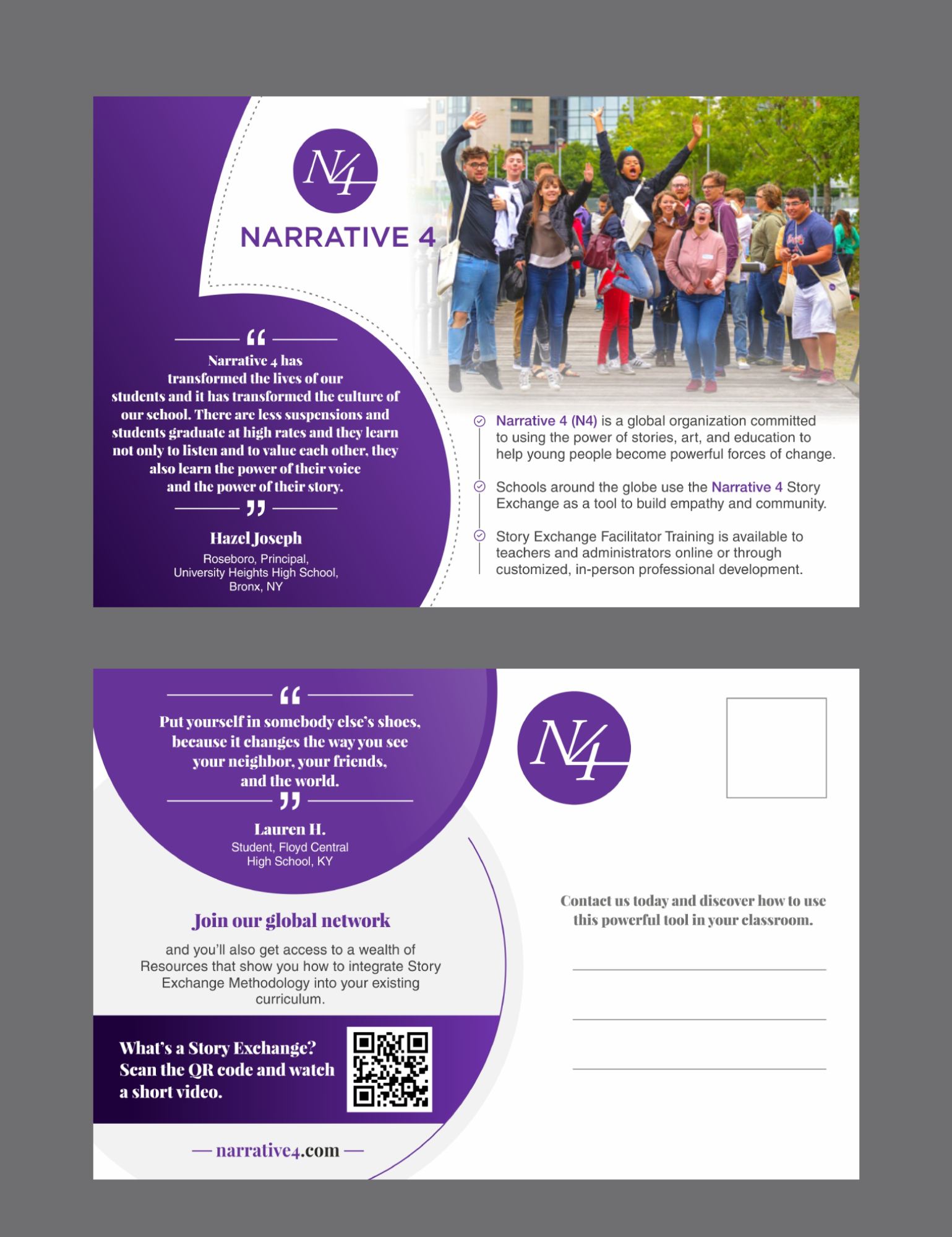 N4

NARRATIVE 4

“

Narrative 4 has transformed the lives of our students and it has transformed the culture of our school. There are less suspensions and students graduate at high rates and they learn not only to listen and to value each other, they also learn the power of their voice and the power of their story.

”

Hazel Joseph

Roseboro, Principal, University Heights High School, Bronx, NY

Narrative 4 (N4) is a global organization committed to using the power of stories, art, and education to help young people become powerful forces of change.

Schools around the globe use the Narrative 4 Story Exchange as a tool to build empathy and community.

Story Exchange Facilitator Training is available to teachers and administrators online or through customized, in-person professional development.

“

Put yourself in somebody else's shoes, because it changes the way you see your neighbor, your friends, and the world.

”

Lauren H.

Student, Floyd Central High School, KY

Join our global network

and you'll also get access to a wealth of Resources that show you how to integrate Story Exchange Methodology into your existing curriculum.

What's a Story Exchange? Scan the QR code and watch a short video.

— narrative4.com —

N4

Contact us today and discover how to use this powerful tool in your classroom.